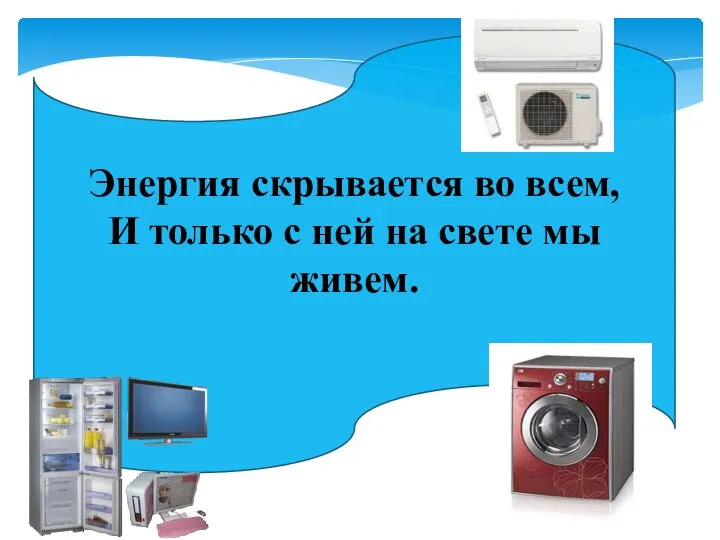 Энергия скрывается во всем,
И только с ней на свете мы живем.